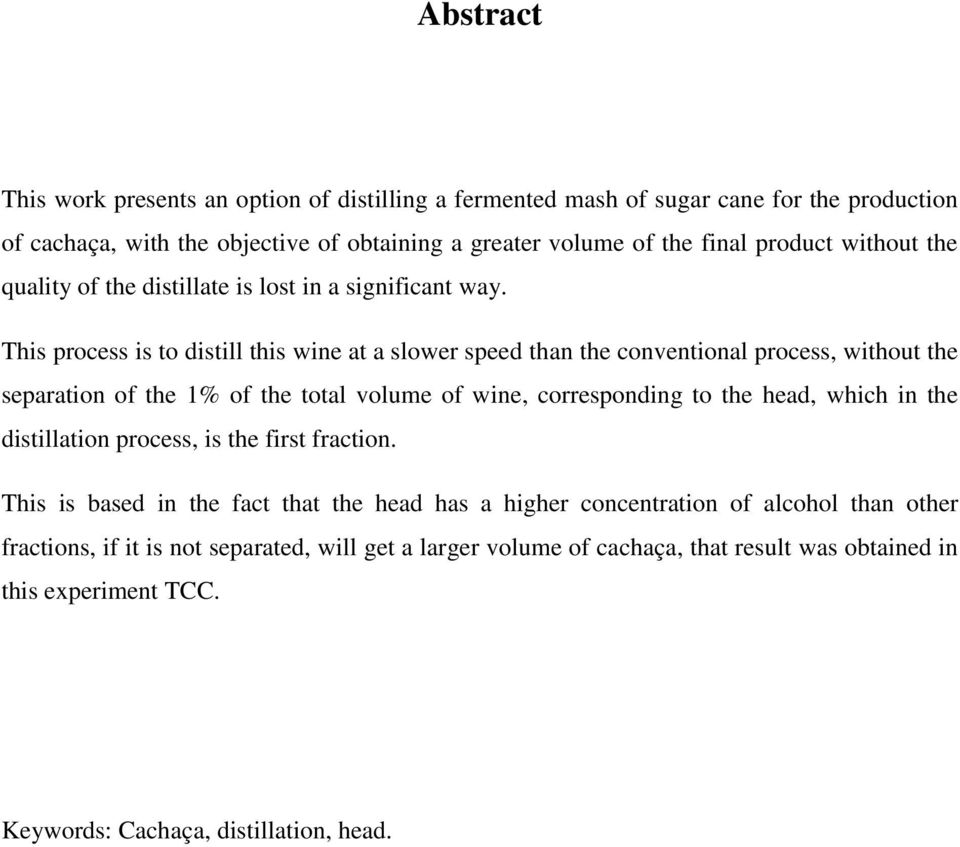 Abstract

This work presents an option of distilling a fermented mash of sugar cane for the production of cachaça, with the objective of obtaining a greater volume of the final product without the quality of the distillate is lost in a significant way.

This process is to distill this wine at a slower speed than the conventional process, without the separation of the 1% of the total volume of wine, corresponding to the head, which in the distillation process, is the first fraction.

This is based in the fact that the head has a higher concentration of alcohol than other fractions, if it is not separated, will get a larger volume of cachaça, that result was obtained in this experiment TCC.

Keywords: Cachaça, distillation, head.